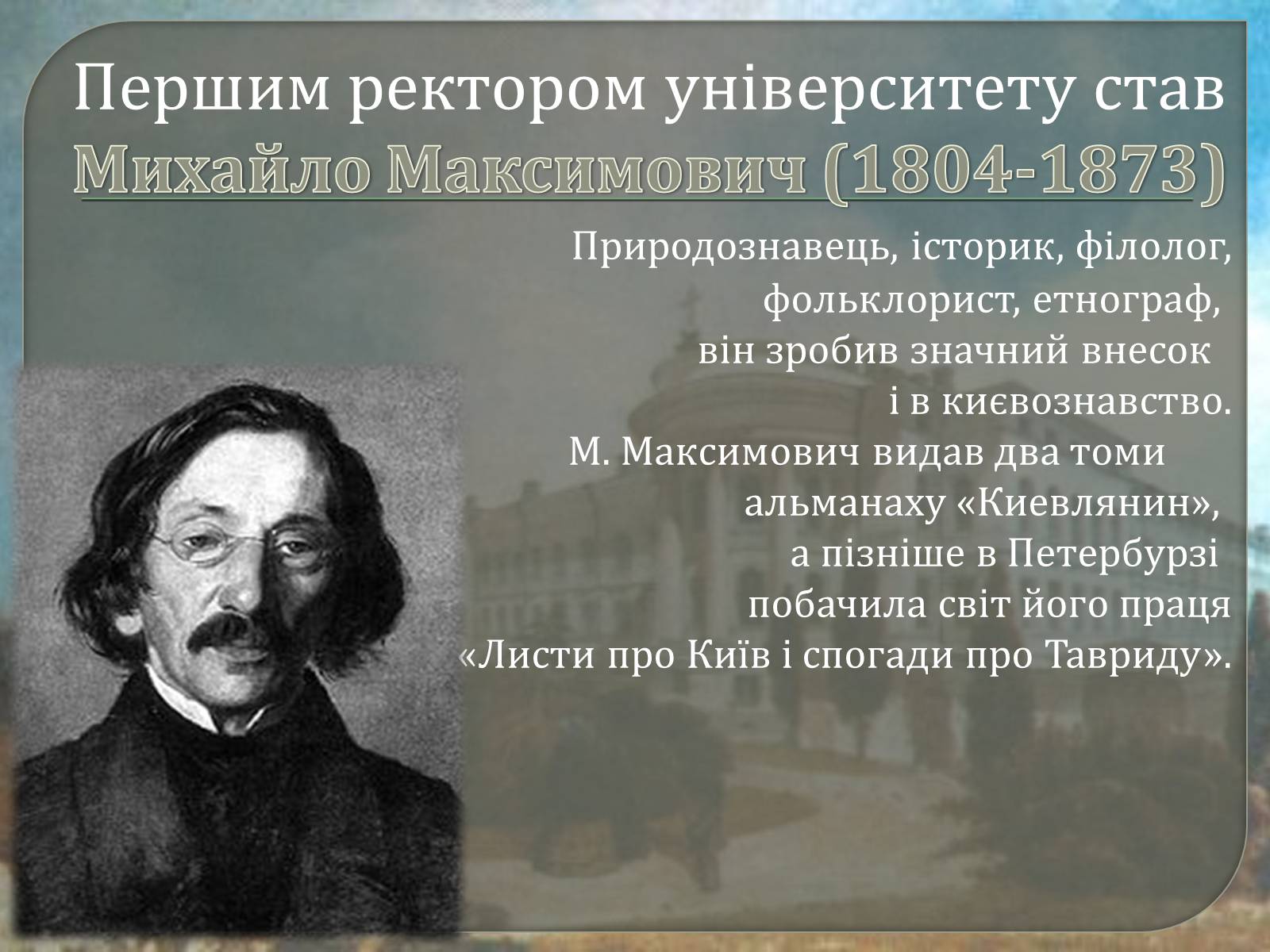 Першим ректором університету став
Михайло Максимович (1804-1873)

Природознавець, історик, філолог, фольклорист, етнограф, він зробив значний внесок і в києвознавство. М. Максимович видав два томи альманаху «Киевлянин», а пізніше в Петербурзі побачила світ його праця «Листи про Київ і спогади про Тавриду».